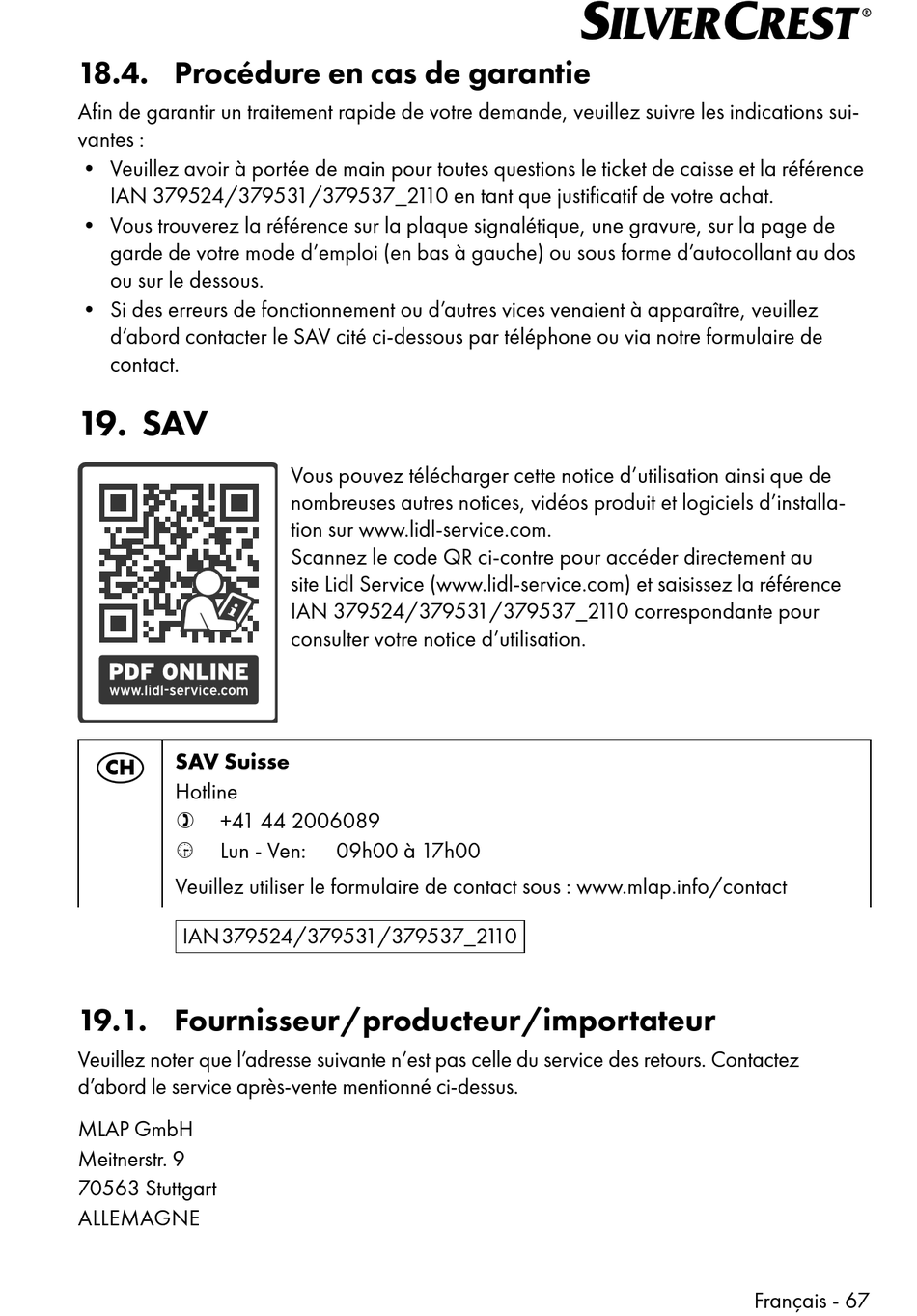 SILVERCREST®

18.4. Procédure en cas de garantie

Afin de garantir un traitement rapide de votre demande, veuillez suivre les indications suivantes :

• Veuillez avoir à portée de main pour toutes questions le ticket de caisse et la référence IAN 379524/379531/379537_2110 en tant que justificatif de votre achat.
• Vous trouverez la référence sur la plaque signalétique, une gravure, sur la page de garde de votre mode d'emploi (en bas à gauche) ou sous forme d'autocollant au dos ou sur le dessous.
• Si des erreurs de fonctionnement ou d'autres vices venaient à apparaître, veuillez d'abord contacter le SAV cité ci-dessous par téléphone ou via notre formulaire de contact.

19. SAV

PDF ONLINE
www.lidl-service.com

Vous pouvez télécharger cette notice d'utilisation ainsi que de nombreuses autres notices, vidéos produit et logiciels d'installation sur www.lidl-service.com.
Scannez le code QR ci-contre pour accéder directement au site Lidl Service (www.lidl-service.com) et saisissez la référence IAN 379524/379531/379537_2110 correspondante pour consulter votre notice d'utilisation.

CH
SAV Suisse
Hotline
+41 44 2006089
Lun - Ven: 09h00 à 17h00
Veuillez utiliser le formulaire de contact sous : www.mlap.info/contact

IAN 379524/379531/379537_2110

19.1. Fournisseur/producteur/importateur

Veuillez noter que l'adresse suivante n'est pas celle du service des retours. Contactez d'abord le service après-vente mentionné ci-dessus.

MLAP GmbH
Meitnerstr. 9
70563 Stuttgart
ALLEMAGNE

Français - 67